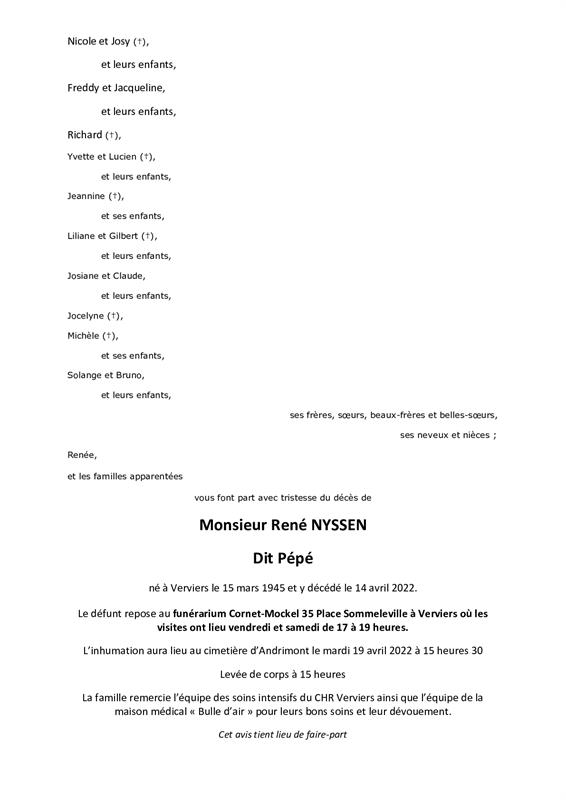 Nicole et Josy (†),

et leurs enfants,

Freddy et Jacqueline,

et leurs enfants,

Richard (†),

Yvette et Lucien (†),

et leurs enfants,

Jeannine (†),

et ses enfants,

Liliane et Gilbert (†),

et leurs enfants,

Josiane et Claude,

et leurs enfants,

Jocelyne (†),

Michèle (†),

et ses enfants,

Solange et Bruno,

et leurs enfants,

ses frères, sœurs, beaux-frères et belles-sœurs,

ses neveux et nièces ;

Renée,

et les familles apparentées

vous font part avec tristesse du décès de

Monsieur René NYSSEN

Dit Pépé

né à Verviers le 15 mars 1945 et y décédé le 14 avril 2022.

Le défunt repose au funérarium Cornet-Mockel 35 Place Sommeleville à Verviers où les visites ont lieu vendredi et samedi de 17 à 19 heures.

L'inhumation aura lieu au cimetière d'Andrimont le mardi 19 avril 2022 à 15 heures 30

Levée de corps à 15 heures

La famille remercie l'équipe des soins intensifs du CHR Verviers ainsi que l'équipe de la maison médical « Bulle d'air » pour leurs bons soins et leur dévouement.

Cet avis tient lieu de faire-part